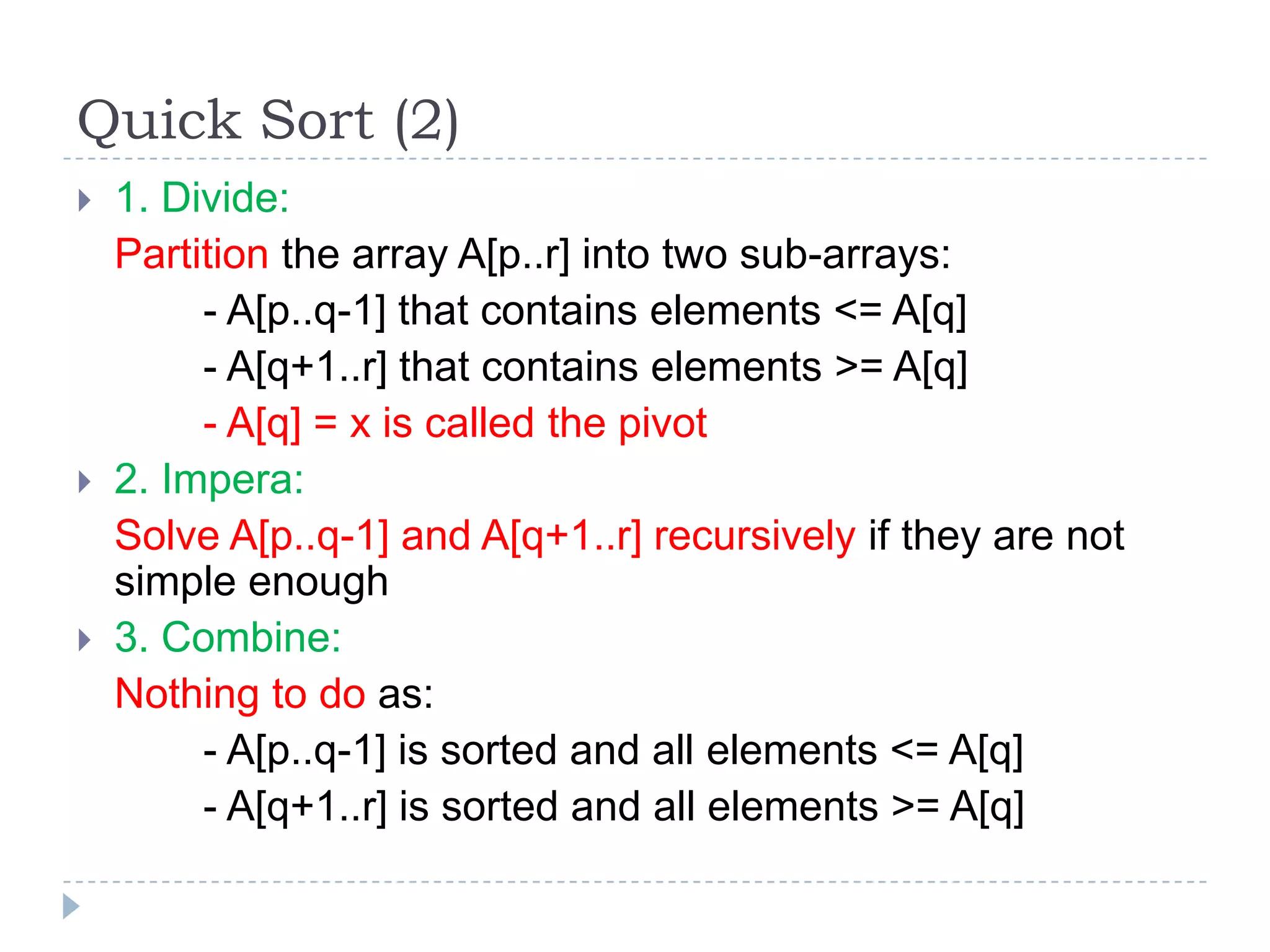 Quick Sort (2)

1. Divide:

Partition the array A[p..r] into two sub-arrays:

- A[p..q-1] that contains elements <= A[q]

- A[q+1..r] that contains elements >= A[q]

- A[q] = x is called the pivot

2. Impera:

Solve A[p..q-1] and A[q+1..r] recursively if they are not simple enough

3. Combine:

Nothing to do as:

- A[p..q-1] is sorted and all elements <= A[q]

- A[q+1..r] is sorted and all elements >= A[q]